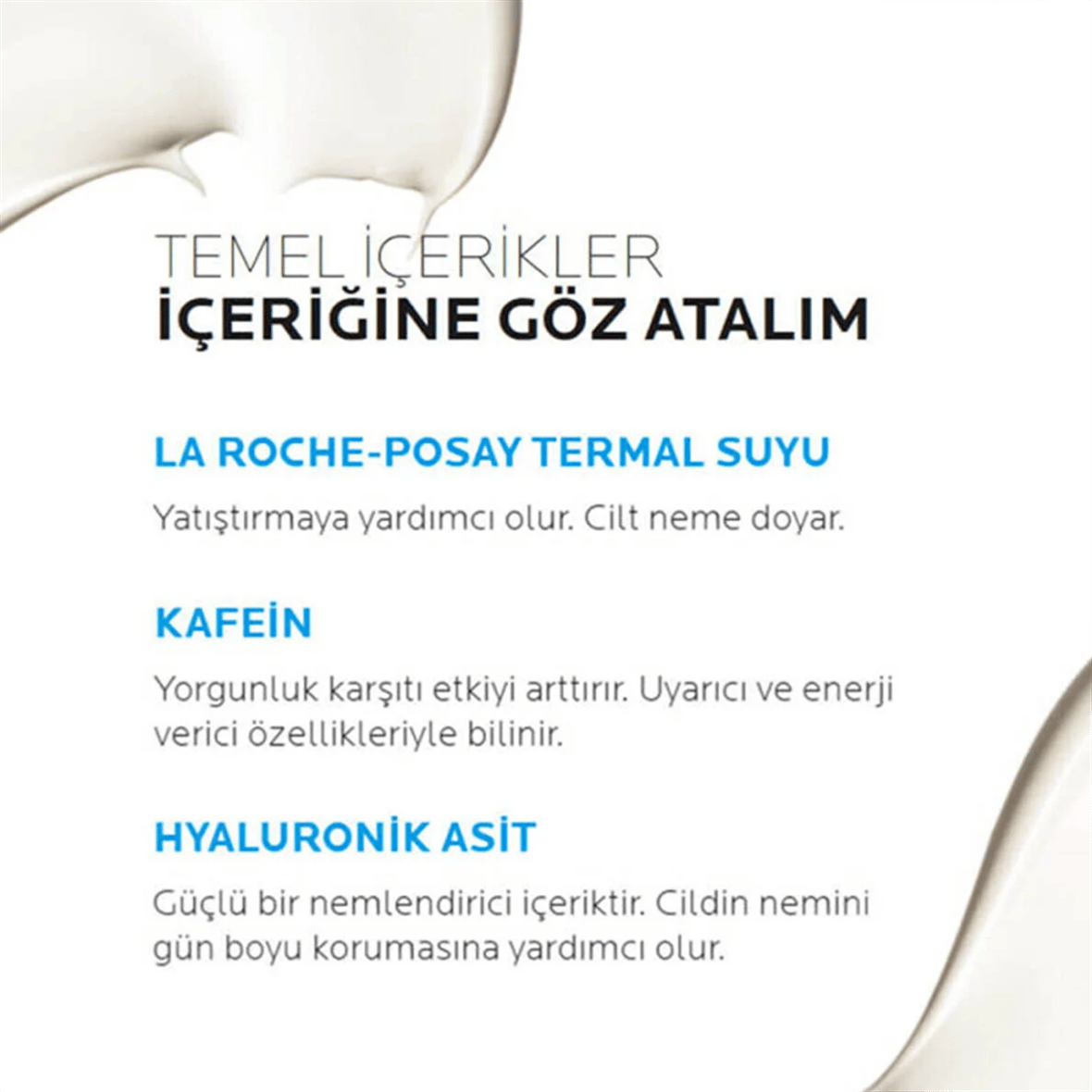 TEMEL İÇERİKLER
İÇERİĞİNE GÖZ ATALIM

LA ROCHE-POSAY TERMAL SUYU

Yatıştırmaya yardımcı olur. Cilt neme doyar.

KAFEİN

Yorgunluk karşıtı etkiyi arttırır. Uyarıcı ve enerji verici özellikleriyle bilinir.

HYALURONİK ASİT

Güçlü bir nemlendirici içeriktir. Cildin nemini gün boyu korumasına yardımcı olur.